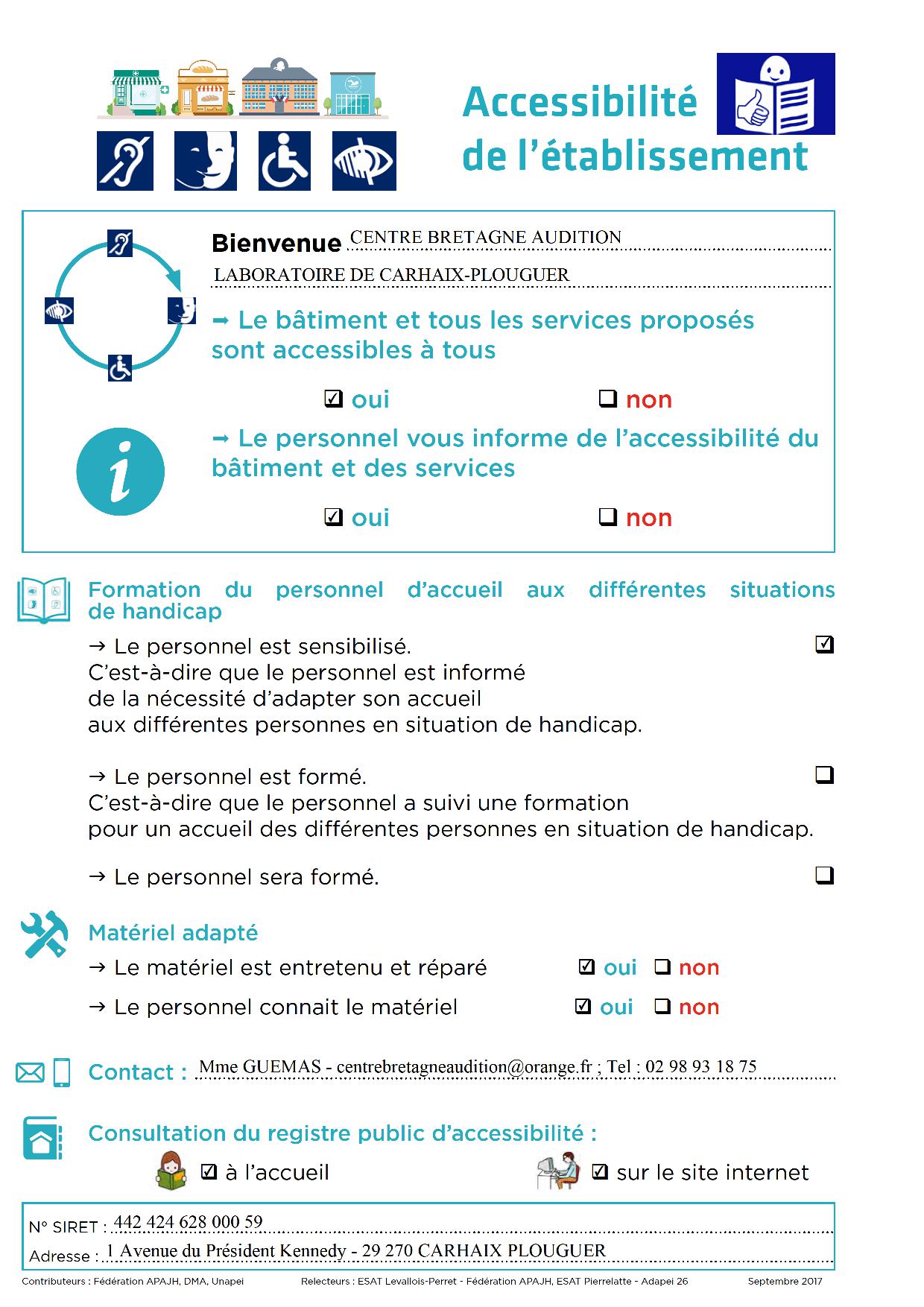 Accessibilité de l'établissement

Bienvenue CENTRE BRETAGNE AUDITION
LABORATOIRE DE CARHAIX-PLOUGUER

➡ Le bâtiment et tous les services proposés sont accessibles à tous

☑ oui ☐ non

➡ Le personnel vous informe de l'accessibilité du bâtiment et des services

☑ oui ☐ non

Formation du personnel d'accueil aux différentes situations de handicap

→ Le personnel est sensibilisé. ☑
C'est-à-dire que le personnel est informé de la nécessité d'adapter son accueil aux différentes personnes en situation de handicap.

→ Le personnel est formé. ☐
C'est-à-dire que le personnel a suivi une formation pour un accueil des différentes personnes en situation de handicap.

→ Le personnel sera formé. ☐

Matériel adapté
→ Le matériel est entretenu et réparé ☑ oui ☐ non
→ Le personnel connait le matériel ☑ oui ☐ non

Contact : Mme GUEMAS - centrebretagneaudition@orange.fr ; Tel : 02 98 93 18 75

Consultation du registre public d'accessibilité :
☑ à l'accueil ☑ sur le site internet

N° SIRET : 442 424 628 000 59
Adresse : 1 Avenue du Président Kennedy - 29 270 CARHAIX PLOUGUER

Contributeurs : Fédération APAJH, DMA, Unapei Relecteurs : ESAT Levallois-Perret - Fédération APAJH, ESAT Pierrelatte - Adapei 26 Septembre 2017